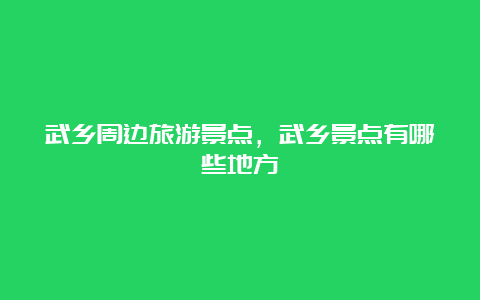 武乡周边旅游景点，武乡景点有哪些地方